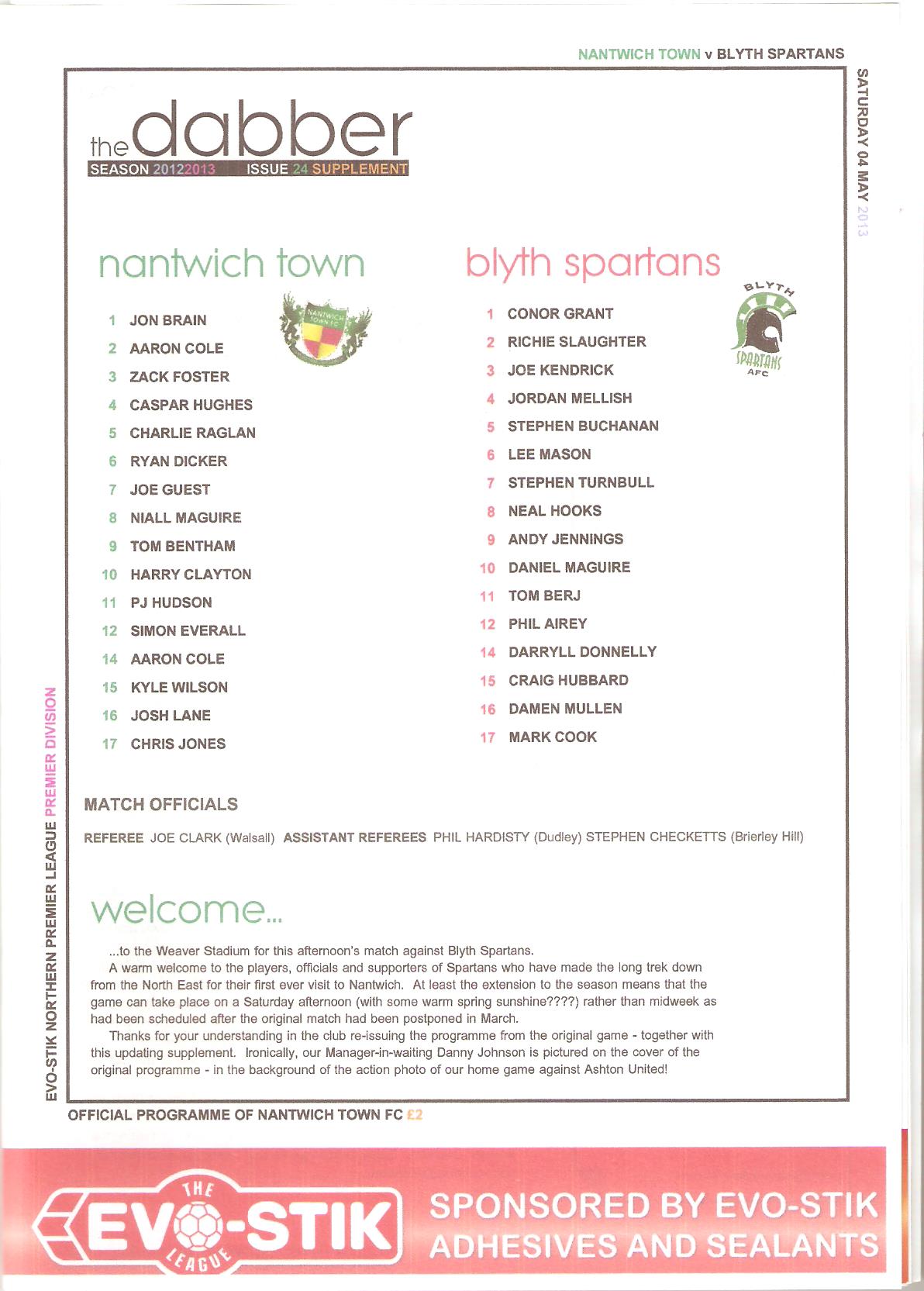 NANTWICH TOWN v BLYTH SPARTANS

SATURDAY 04 MAY 2013

the dabber
SEASON 20122013 ISSUE 24 SUPPLEMENT

nantwich town

NANTWICH TOWN FC

1 JON BRAIN
2 AARON COLE
3 ZACK FOSTER
4 CASPAR HUGHES
5 CHARLIE RAGLAN
6 RYAN DICKER
7 JOE GUEST
8 NIALL MAGUIRE
9 TOM BENTHAM
10 HARRY CLAYTON
11 PJ HUDSON
12 SIMON EVERALL
14 AARON COLE
15 KYLE WILSON
16 JOSH LANE
17 CHRIS JONES

blyth spartans

BLYTH SPARTANS AFC

1 CONOR GRANT
2 RICHIE SLAUGHTER
3 JOE KENDRICK
4 JORDAN MELLISH
5 STEPHEN BUCHANAN
6 LEE MASON
7 STEPHEN TURNBULL
8 NEAL HOOKS
9 ANDY JENNINGS
10 DANIEL MAGUIRE
11 TOM BERJ
12 PHIL AIREY
14 DARRYLL DONNELLY
15 CRAIG HUBBARD
16 DAMEN MULLEN
17 MARK COOK

MATCH OFFICIALS

REFEREE JOE CLARK (Walsall) ASSISTANT REFEREES PHIL HARDISTY (Dudley) STEPHEN CHECKETTS (Brierley Hill)

welcome...

...to the Weaver Stadium for this afternoon's match against Blyth Spartans.

A warm welcome to the players, officials and supporters of Spartans who have made the long trek down from the North East for their first ever visit to Nantwich. At least the extension to the season means that the game can take place on a Saturday afternoon (with some warm spring sunshine????) rather than midweek as had been scheduled after the original match had been postponed in March.

Thanks for your understanding in the club re-issuing the programme from the original game - together with this updating supplement. Ironically, our Manager-in-waiting Danny Johnson is pictured on the cover of the original programme - in the background of the action photo of our home game against Ashton United!

EVO-STIK NORTHERN PREMIER LEAGUE PREMIER DIVISION

OFFICIAL PROGRAMME OF NANTWICH TOWN FC £2

THE EVO-STIK LEAGUE

SPONSORED BY EVO-STIK ADHESIVES AND SEALANTS